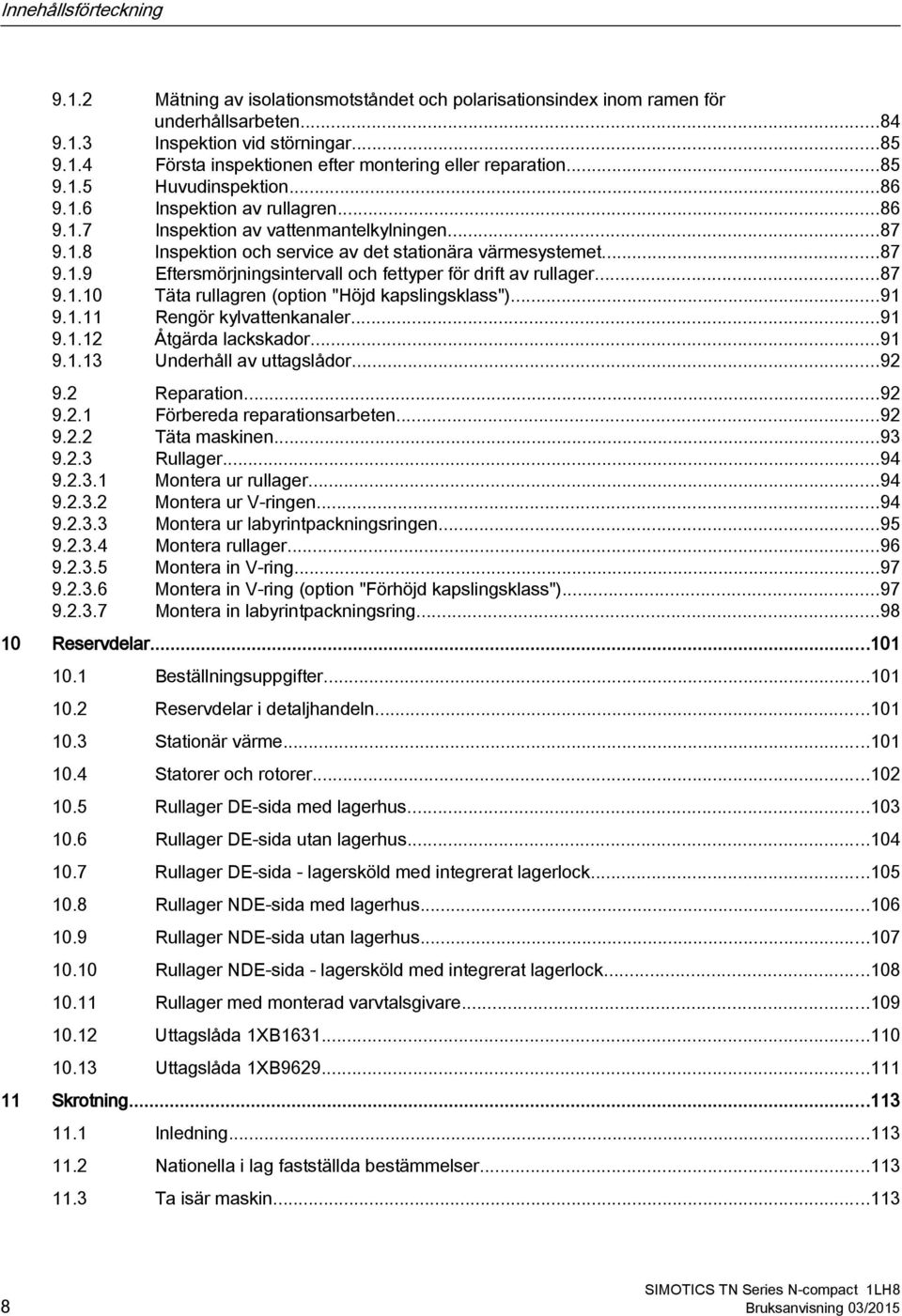 Innehållsförteckning

9.1.2 Mätning av isolationsmotståndet och polarisationsindex inom ramen för underhållsarbeten...84
9.1.3 Inspektion vid störningar...85
9.1.4 Första inspektionen efter montering eller reparation...85
9.1.5 Huvudinspektion...86
9.1.6 Inspektion av rullagren...86
9.1.7 Inspektion av vattenmantelkylningen...87
9.1.8 Inspektion och service av det stationära värmesystemet...87
9.1.9 Eftersmörjningsintervall och fettyper för drift av rullager...87
9.1.10 Täta rullagren (option "Höjd kapslingsklass")...91
9.1.11 Rengör kylvattenkanaler...91
9.1.12 Åtgärda lackskador...91
9.1.13 Underhåll av uttagslådor...92
9.2 Reparation...92
9.2.1 Förbereda reparationsarbeten...92
9.2.2 Täta maskinen...93
9.2.3 Rullager...94
9.2.3.1 Montera ur rullager...94
9.2.3.2 Montera ur V-ringen...94
9.2.3.3 Montera ur labyrintpackningsringen...95
9.2.3.4 Montera rullager...96
9.2.3.5 Montera in V-ring...97
9.2.3.6 Montera in V-ring (option "Förhöjd kapslingsklass")...97
9.2.3.7 Montera in labyrintpackningsring...98

10 Reservdelar...101
10.1 Beställningsuppgifter...101
10.2 Reservdelar i detaljhandeln...101
10.3 Stationär värme...101
10.4 Statorer och rotorer...102
10.5 Rullager DE-sida med lagerhus...103
10.6 Rullager DE-sida utan lagerhus...104
10.7 Rullager DE-sida - lagersköld med integrerat lagerlock...105
10.8 Rullager NDE-sida med lagerhus...106
10.9 Rullager NDE-sida utan lagerhus...107
10.10 Rullager NDE-sida - lagersköld med integrerat lagerlock...108
10.11 Rullager med monterad varvtalsgivare...109
10.12 Uttagslåda 1XB1631...110
10.13 Uttagslåda 1XB9629...111

11 Skrotning...113
11.1 Inledning...113
11.2 Nationella i lag fastställda bestämmelser...113
11.3 Ta isär maskin...113

8

SIMOTICS TN Series N-compact 1LH8
Bruksanvisning 03/2015